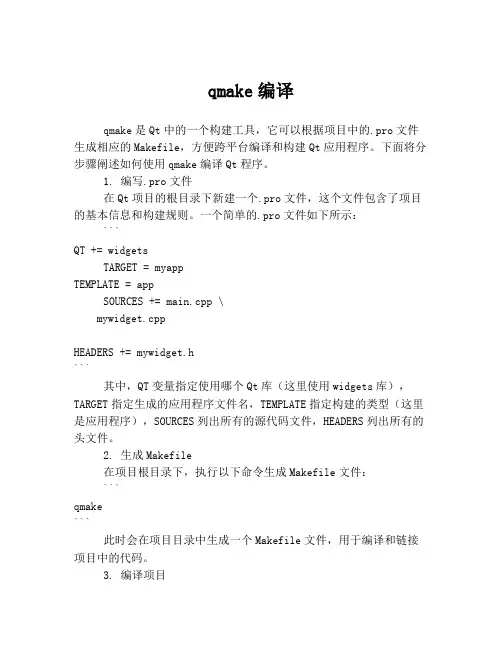 qmake 编译

qmake 是 Qt 中的一个构建工具，它可以根据项目中的.pro 文件生成相应的 Makefile，方便跨平台编译和构建 Qt 应用程序。下面将分步骤阐述如何使用 qmake 编译 Qt 程序。

1. 编写.pro 文件

在 Qt 项目的根目录下新建一个.pro 文件，这个文件包含了项目的基本信息和构建规则。一个简单的.pro 文件如下所示：

```
QT += widgets
TARGET = myapp
TEMPLATE = app
SOURCES += main.cpp \
mywidget.cpp

HEADERS += mywidget.h
```

其中，QT 变量指定使用哪个 Qt 库（这里使用 widgets 库），TARGET 指定生成的应用程序文件名，TEMPLATE 指定构建的类型（这里是应用程序），SOURCES 列出所有的源代码文件，HEADERS 列出所有的头文件。

2. 生成 Makefile

在项目根目录下，执行以下命令生成 Makefile 文件：

```
qmake
```

此时会在项目目录中生成一个 Makefile 文件，用于编译和链接项目中的代码。

3. 编译项目